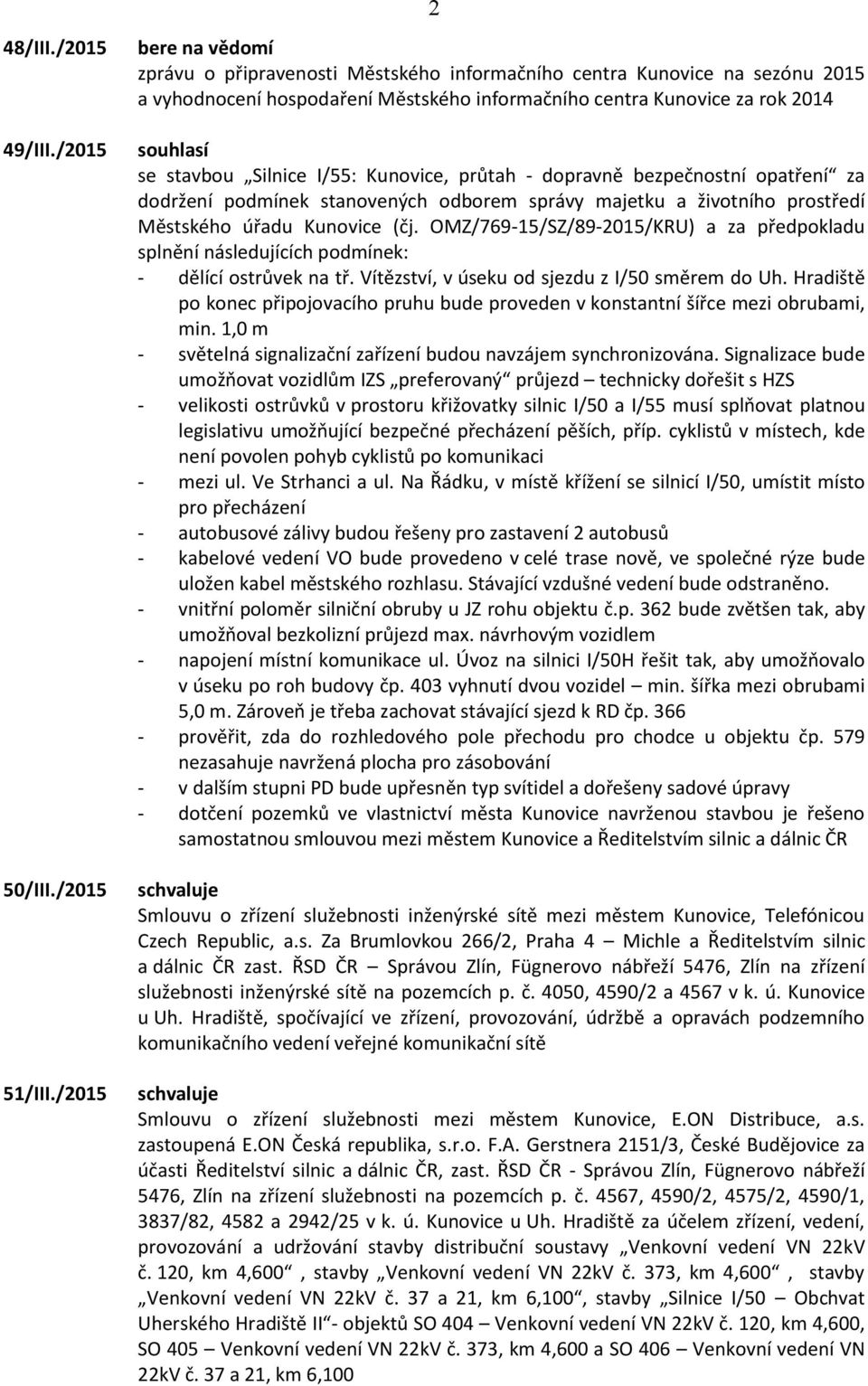 2

48/III./2015 bere na vědomí
zprávu o připravenosti Městského informačního centra Kunovice na sezónu 2015 a vyhodnocení hospodaření Městského informačního centra Kunovice za rok 2014

49/III./2015 souhlasí
se stavbou „Silnice I/55: Kunovice, průtah - dopravně bezpečnostní opatření“ za dodržení podmínek stanovených odborem správy majetku a životního prostředí Městského úřadu Kunovice (čj. OMZ/769-15/SZ/89-2015/KRU) a za předpokladu splnění následujících podmínek:
- dělící ostrůvek na tř. Vítězství, v úseku od sjezdu z I/50 směrem do Uh. Hradiště po konec připojovacího pruhu bude proveden v konstantní šířce mezi obrubami, min. 1,0 m
- světelná signalizační zařízení budou navzájem synchronizována. Signalizace bude umožňovat vozidlům IZS „preferovaný“ průjezd – technicky dořešit s HZS
- velikosti ostrůvků v prostoru křižovatky silnic I/50 a I/55 musí splňovat platnou legislativu umožňující bezpečné přecházení pěších, příp. cyklistů v místech, kde není povolen pohyb cyklistů po komunikaci
- mezi ul. Ve Strhanci a ul. Na Řádku, v místě křížení se silnicí I/50, umístit místo pro přecházení
- autobusové zálivy budou řešeny pro zastavení 2 autobusů
- kabelové vedení VO bude provedeno v celé trase nově, ve společné rýze bude uložen kabel městského rozhlasu. Stávající vzdušné vedení bude odstraněno.
- vnitřní poloměr silniční obruby u JZ rohu objektu č.p. 362 bude zvětšen tak, aby umožňoval bezkolizní průjezd max. návrhovým vozidlem
- napojení místní komunikace ul. Úvoz na silnici I/50H řešit tak, aby umožňovalo v úseku po roh budovy čp. 403 vyhnutí dvou vozidel – min. šířka mezi obrubami 5,0 m. Zároveň je třeba zachovat stávající sjezd k RD čp. 366
- prověřit, zda do rozhledového pole přechodu pro chodce u objektu čp. 579 nezasahuje navržená plocha pro zásobování
- v dalším stupni PD bude upřesněn typ svítidel a dořešeny sadové úpravy
- dotčení pozemků ve vlastnictví města Kunovice navrženou stavbou je řešeno samostatnou smlouvou mezi městem Kunovice a Ředitelstvím silnic a dálnic ČR

50/III./2015 schvaluje
Smlouvu o zřízení služebnosti inženýrské sítě mezi městem Kunovice, Telefónicou Czech Republic, a.s. Za Brumlovkou 266/2, Praha 4 – Michle a Ředitelstvím silnic a dálnic ČR zast. ŘSD ČR – Správou Zlín, Fügnerovo nábřeží 5476, Zlín na zřízení služebnosti inženýrské sítě na pozemcích p. č. 4050, 4590/2 a 4567 v k. ú. Kunovice u Uh. Hradiště, spočívající ve zřízení, provozování, údržbě a opravách podzemního komunikačního vedení veřejné komunikační sítě

51/III./2015 schvaluje
Smlouvu o zřízení služebnosti mezi městem Kunovice, E.ON Distribuce, a.s. zastoupená E.ON Česká republika, s.r.o. F.A. Gerstnera 2151/3, České Budějovice za účasti Ředitelství silnic a dálnic ČR, zast. ŘSD ČR - Správou Zlín, Fügnerovo nábřeží 5476, Zlín na zřízení služebnosti na pozemcích p. č. 4567, 4590/2, 4575/2, 4590/1, 3837/82, 4582 a 2942/25 v k. ú. Kunovice u Uh. Hradiště za účelem zřízení, vedení, provozování a udržování stavby distribuční soustavy „Venkovní vedení VN 22kV č. 120, km 4,600“ , stavby „Venkovní vedení VN 22kV č. 373, km 4,600“ , stavby „Venkovní vedení VN 22kV č. 37 a 21, km 6,100“, stavby „Silnice I/50 – Obchvat Uherského Hradiště II“- objektů SO 404 – Venkovní vedení VN 22kV č. 120, km 4,600, SO 405 – Venkovní vedení VN 22kV č. 373, km 4,600 a SO 406 – Venkovní vedení VN 22kV č. 37 a 21, km 6,100